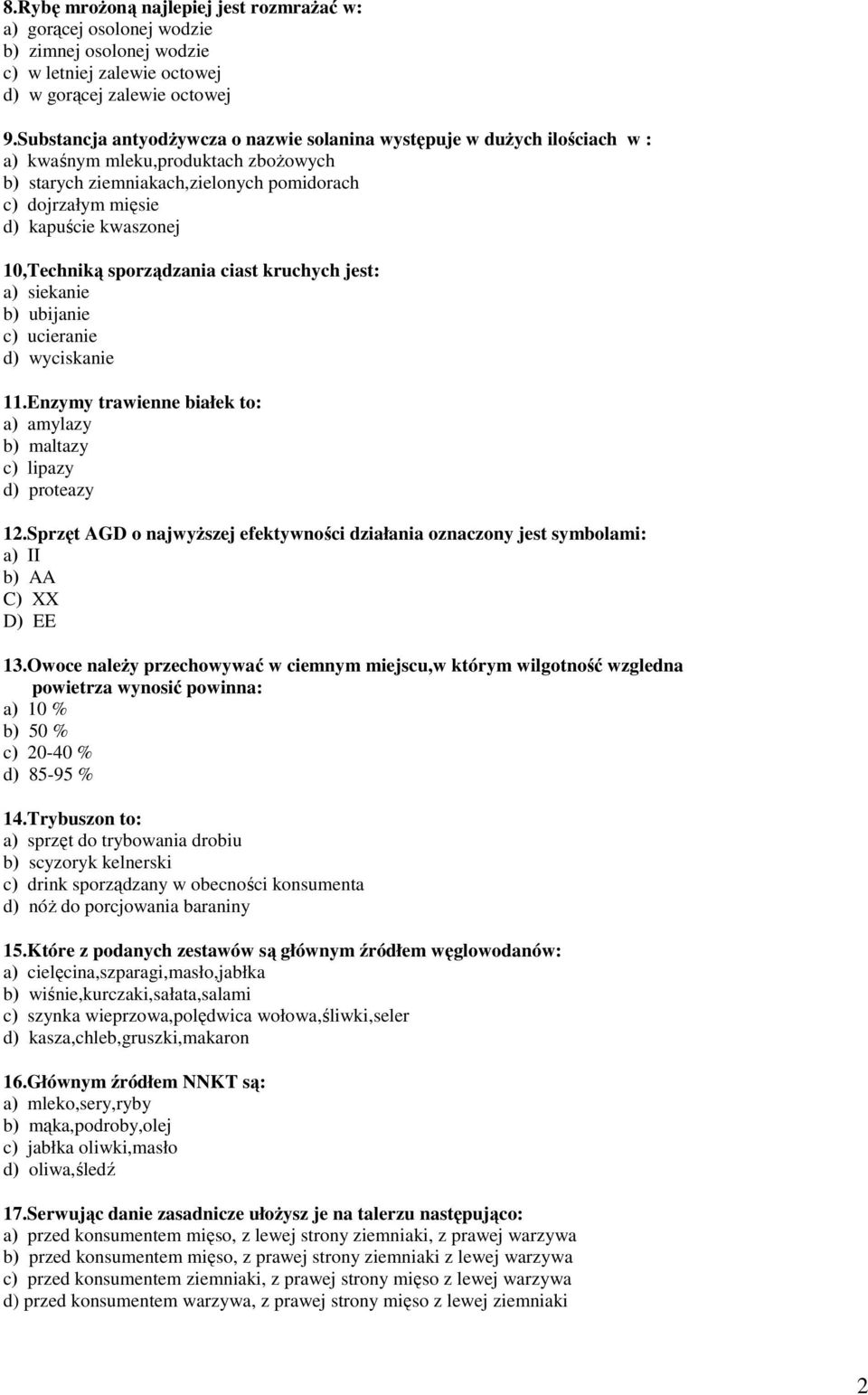 8.Rybę mrożoną najlepiej jest rozmrażać w:
a) gorącej osolonej wodzie
b) zimnej osolonej wodzie
c) w letniej zalewie octowej
d) w gorącej zalewie octowej

9.Substancja antyodżywcza o nazwie solanina występuje w dużych ilościach w :
a) kwaśnym mleku,produktach zbożowych
b) starych ziemniakach,zielonych pomidorach
c) dojrzałym mięsie
d) kapuście kwaszonej

10,Techniką sporządzania ciast kruchych jest:
a) siekanie
b) ubijanie
c) ucieranie
d) wyciskanie

11.Enzymy trawienne białek to:
a) amylazy
b) maltazy
c) lipazy
d) proteazy

12.Sprzęt AGD o najwyższej efektywności działania oznaczony jest symbolami:
a) II
b) AA
C) XX
D) EE

13.Owoce należy przechowywać w ciemnym miejscu,w którym wilgotność wzgledna powietrza wynosić powinna:
a) 10 %
b) 50 %
c) 20-40 %
d) 85-95 %

14.Trybuszon to:
a) sprzęt do trybowania drobiu
b) scyzoryk kelnerski
c) drink sporządzany w obecności konsumenta
d) nóż do porcjowania baraniny

15.Które z podanych zestawów są głównym źródłem węglowodanów:
a) cielęcina,szparagi,masło,jabłka
b) wiśnie,kurczaki,sałata,salami
c) szynka wieprzowa,polędwica wołowa,śliwki,seler
d) kasza,chleb,gruszki,makaron

16.Głównym źródłem NNKT są:
a) mleko,sery,ryby
b) mąka,podroby,olej
c) jabłka oliwki,masło
d) oliwa,śledź

17.Serwując danie zasadnicze ułożysz je na talerzu następująco:
a) przed konsumentem mięso, z lewej strony ziemniaki, z prawej warzywa
b) przed konsumentem mięso, z prawej strony ziemniaki z lewej warzywa
c) przed konsumentem ziemniaki, z prawej strony mięso z lewej warzywa
d) przed konsumentem warzywa, z prawej strony mięso z lewej ziemniaki

2